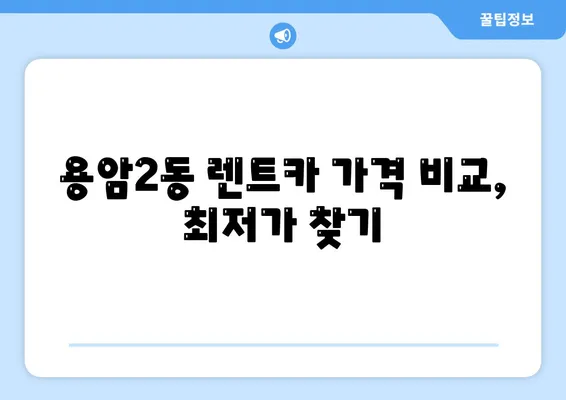 꿀팁정보

용암2동 렌트카 가격 비교, 최저가 찾기